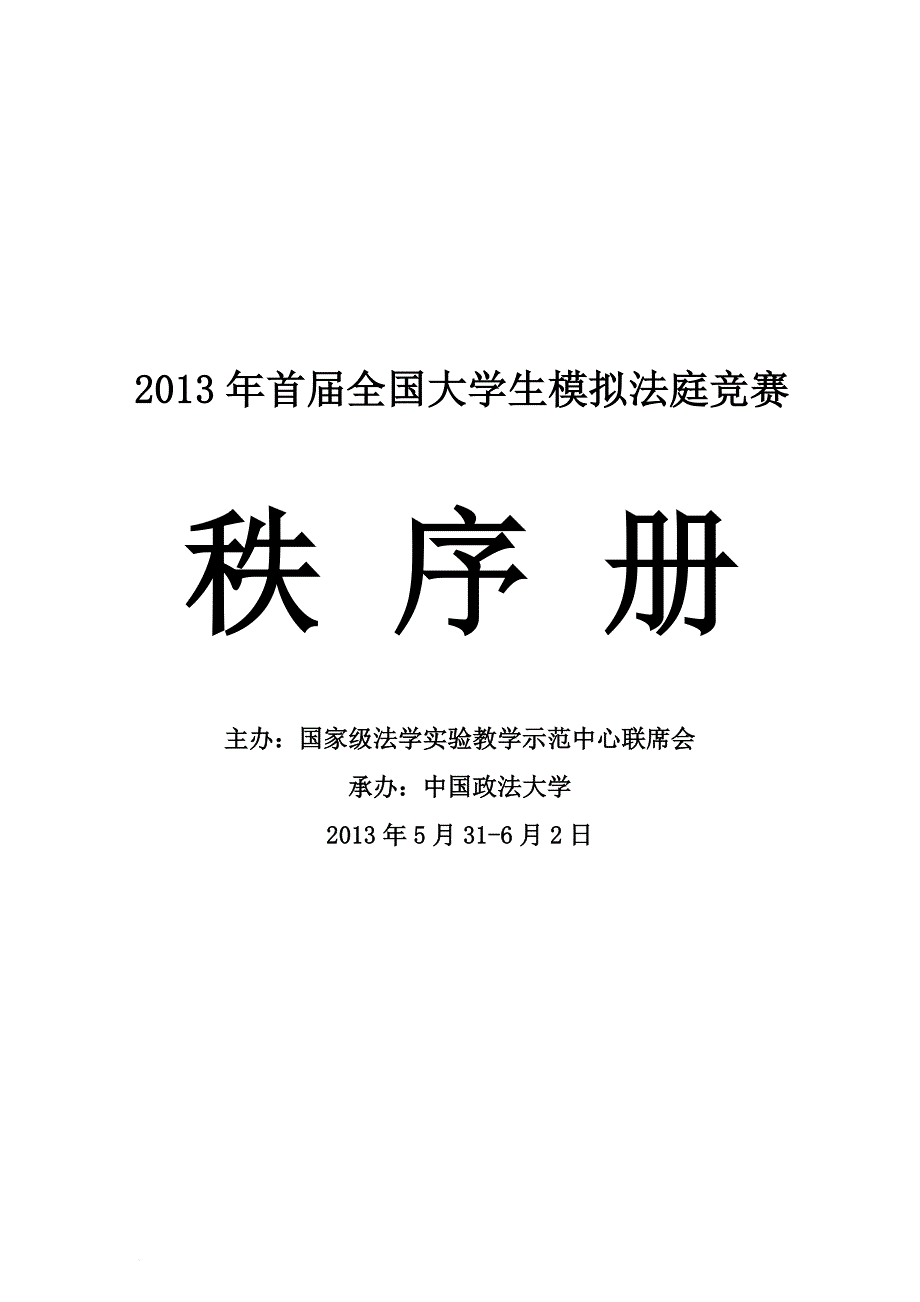 2013 年首届全国大学生模拟法庭竞赛

秩 序 册

主办：国家级法学实验教学示范中心联席会

承办：中国政法大学

2013 年 5 月 31-6 月 2 日